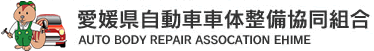 愛媛県自動車車体整備協同組合
AUTO BODY REPAIR ASSOCATION EHIME